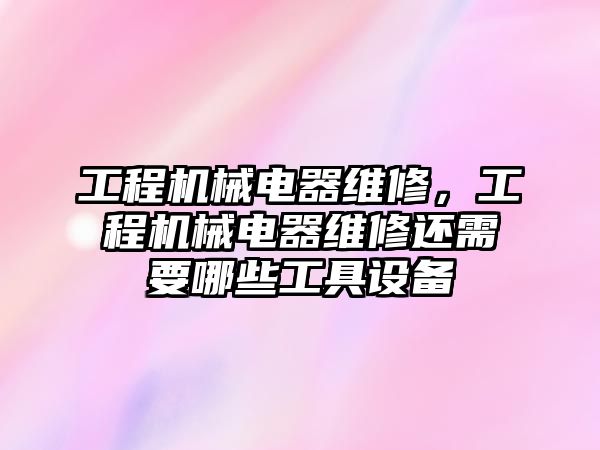 工程机械电器维修，工程机械电器维修还需要哪些工具设备